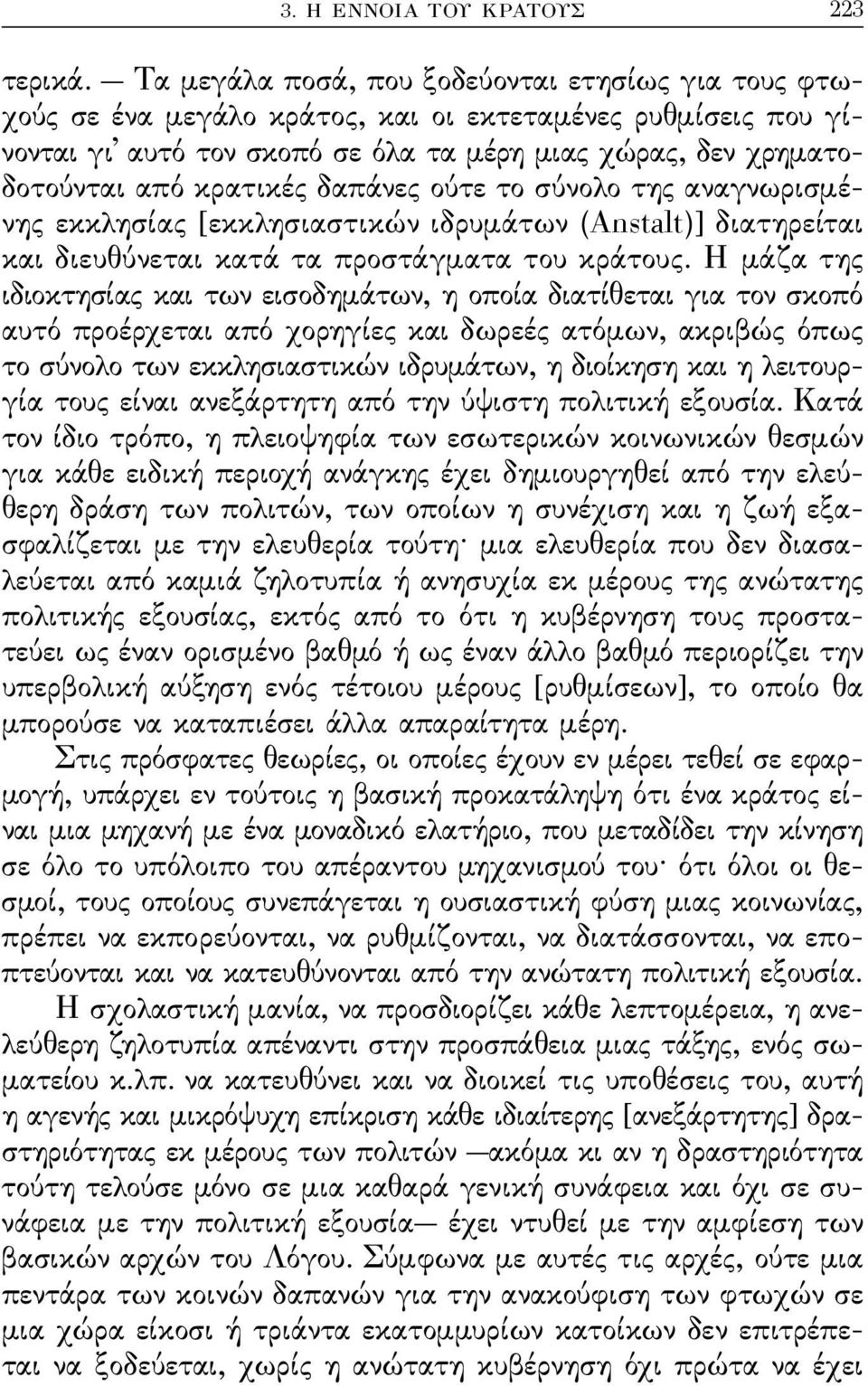 3. Η ΕΝΝΟΙΑ ΤΟΥ ΚΡΑΤΟΥΣ 223

τερικά. — Τα μεγάλα ποσά, που ξοδεύονται ετησίως για τους φτωχούς σε ένα μεγάλο κράτος, και οι εκτεταμένες ρυθμίσεις που γίνονται γι' αυτό τον σκοπό σε όλα τα μέρη μιας χώρας, δεν χρηματοδοτούνται από κρατικές δαπάνες ούτε το σύνολο της αναγνωρισμένης εκκλησίας [εκκλησιαστικών ιδρυμάτων (Anstalt)] διατηρείται και διευθύνεται κατά τα προστάγματα του κράτους. Η μάζα της ιδιοκτησίας και των εισοδημάτων, η οποία διατίθεται για τον σκοπό αυτό προέρχεται από χορηγίες και δωρεές ατόμων, ακριβώς όπως το σύνολο των εκκλησιαστικών ιδρυμάτων, η διοίκηση και η λειτουργία τους είναι ανεξάρτητη από την ύψιστη πολιτική εξουσία. Κατά τον ίδιο τρόπο, η πλειοψηφία των εσωτερικών κοινωνικών θεσμών για κάθε ειδική περιοχή ανάγκης έχει δημιουργηθεί από την ελεύθερη δράση των πολιτών, των οποίων η συνέχιση και η ζωή εξασφαλίζεται με την ελευθερία τούτη· μια ελευθερία που δεν διασαλεύεται από καμιά ζηλοτυπία ή ανησυχία εκ μέρους της ανώτατης πολιτικής εξουσίας, εκτός από το ότι η κυβέρνηση τους προστατεύει ως έναν ορισμένο βαθμό ή ως έναν άλλο βαθμό περιορίζει την υπερβολική αύξηση ενός τέτοιου μέρους [ρυθμίσεων], το οποίο θα μπορούσε να καταπιέσει άλλα απαραίτητα μέρη.

Στις πρόσφατες θεωρίες, οι οποίες έχουν εν μέρει τεθεί σε εφαρμογή, υπάρχει εν τούτοις η βασική προκατάληψη ότι ένα κράτος είναι μια μηχανή με ένα μοναδικό ελατήριο, που μεταδίδει την κίνηση σε όλο το υπόλοιπο του απέραντου μηχανισμού του· ότι όλοι οι θεσμοί, τους οποίους συνεπάγεται η ουσιαστική φύση μιας κοινωνίας, πρέπει να εκπορεύονται, να ρυθμίζονται, να διατάσσονται, να εποπτεύονται και να κατευθύνονται από την ανώτατη πολιτική εξουσία. Η σχολαστική μανία, να προσδιορίζει κάθε λεπτομέρεια, η ανελεύθερη ζηλοτυπία απέναντι στην προσπάθεια μιας τάξης, ενός σωματείου κ.λπ. να κατευθύνει και να διοικεί τις υποθέσεις του, αυτή η αγενής και μικρόψυχη επίκριση κάθε ιδιαίτερης [ανεξάρτητης] δραστηριότητας εκ μέρους των πολιτών —ακόμα κι αν η δραστηριότητα τούτη τελούσε μόνο σε μια καθαρά γενική συνάφεια και όχι σε συνάφεια με την πολιτική εξουσία— έχει ντυθεί με την αμφίεση των βασικών αρχών του Λόγου. Σύμφωνα με αυτές τις αρχές, ούτε μια πεντάρα των κοινών δαπανών για την ανακούφιση των φτωχών σε μια χώρα είκοσι ή τριάντα εκατομμυρίων κατοίκων δεν επιτρέπεται να ξοδεύεται, χωρίς η ανώτατη κυβέρνηση όχι πρώτα να έχει